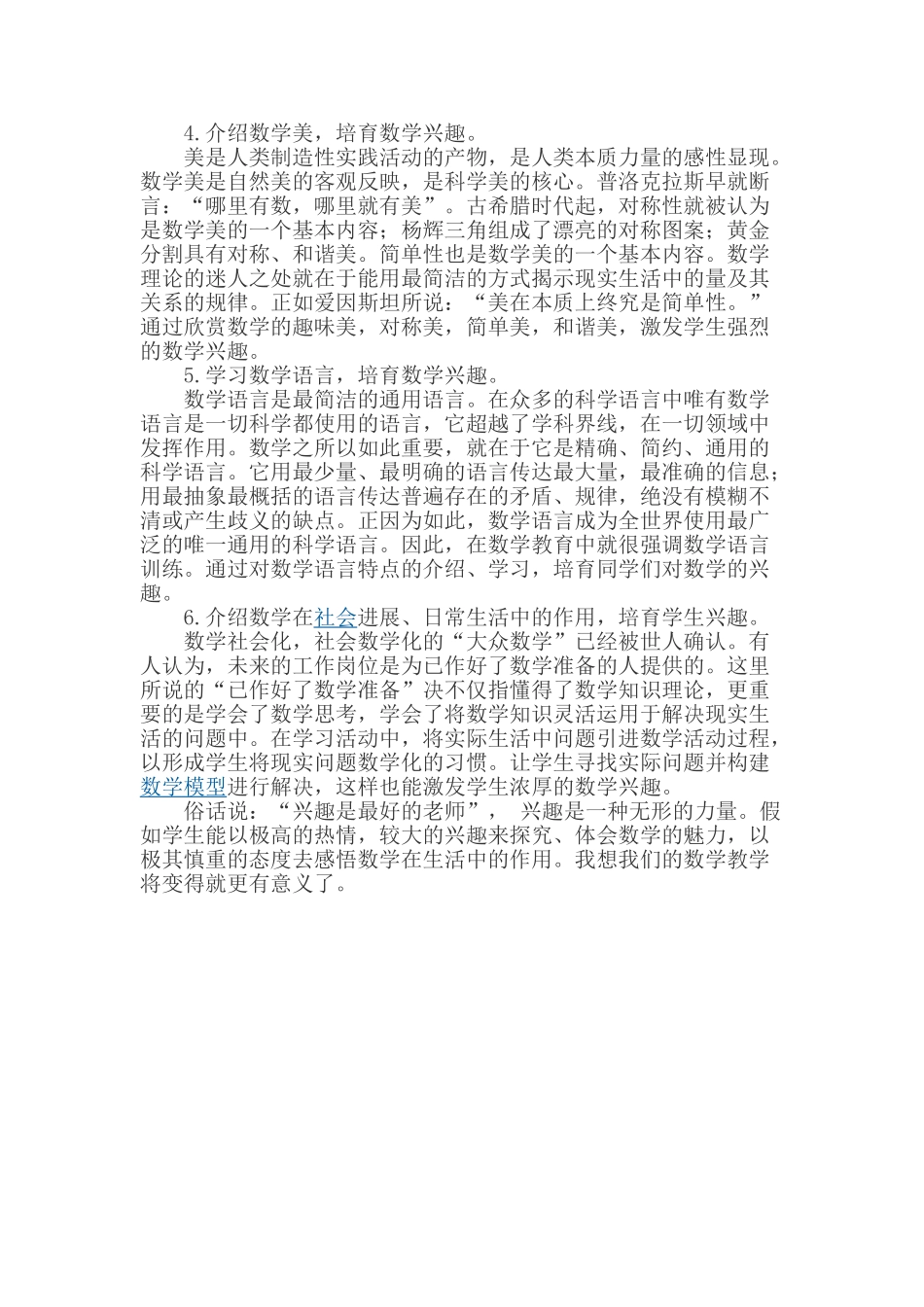 4.介绍数学美，培育数学兴趣。

美是人类制造性实践活动的产物，是人类本质力量的感性显现。数学美是自然美的客观反映，是科学美的核心。普洛克拉斯早就断言：“哪里有数，哪里就有美”。古希腊时代起，对称性就被认为是数学美的一个基本内容；杨辉三角组成了漂亮的对称图案；黄金分割具有对称、和谐美。简单性也是数学美的一个基本内容。数学理论的迷人之处就在于能用最简洁的方式揭示现实生活中的量及其关系的规律。正如爱因斯坦所说：“美在本质上终究是简单性。”通过欣赏数学的趣味美，对称美，简单美，和谐美，激发学生强烈的数学兴趣。

5.学习数学语言，培育数学兴趣。

数学语言是最简洁的通用语言。在众多的科学语言中唯有数学语言是一切科学都使用的语言，它超越了学科界线，在一切领域中发挥作用。数学之所以如此重要，就在于它是精确、简约、通用的科学语言。它用最少量、最明确的语言传达最大量，最准确的信息；用最抽象最概括的语言传达普遍存在的矛盾、规律，绝没有模糊不清或产生歧义的缺点。正因为如此，数学语言成为全世界使用最广泛的唯一通用的科学语言。因此，在数学教育中就很强调数学语言训练。通过对数学语言特点的介绍、学习，培育同学们对数学的兴趣。

6.介绍数学在社会进展、日常生活中的作用，培育学生兴趣。

数学社会化，社会数学化的“大众数学”已经被世人确认。有人认为，未来的工作岗位是为已作好了数学准备的人提供的。这里所说的“已作好了数学准备”决不仅指懂得了数学知识理论，更重要的是学会了数学思考，学会了将数学知识灵活运用于解决现实生活的问题中。在学习活动中，将实际生活中问题引进数学活动过程，以形成学生将现实问题数学化的习惯。让学生寻找实际问题并构建数学模型进行解决，这样也能激发学生浓厚的数学兴趣。

俗话说：“兴趣是最好的老师”， 兴趣是一种无形的力量。假如学生能以极高的热情，较大的兴趣来探究、体会数学的魅力，以极其慎重的态度去感悟数学在生活中的作用。我想我们的数学教学将变得就更有意义了。